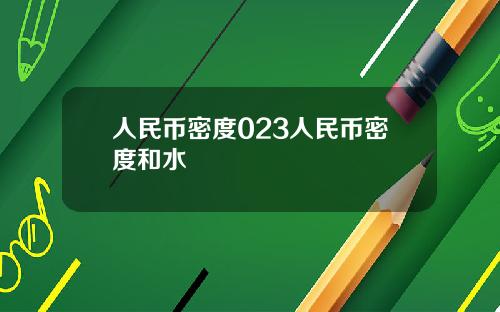 人民币密度023人民币密度和水